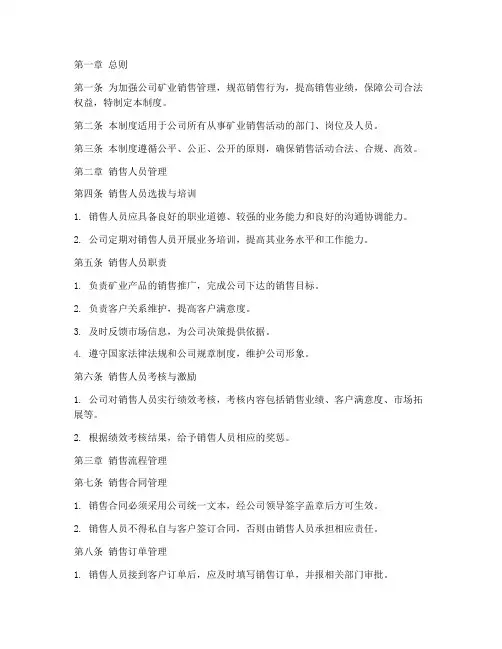 第一章 总则

第一条 为加强公司矿业销售管理，规范销售行为，提高销售业绩，保障公司合法权益，特制定本制度。

第二条 本制度适用于公司所有从事矿业销售活动的部门、岗位及人员。

第三条 本制度遵循公平、公正、公开的原则，确保销售活动合法、合规、高效。

第二章 销售人员管理

第四条 销售人员选拔与培训

1. 销售人员应具备良好的职业道德、较强的业务能力和良好的沟通协调能力。

2. 公司定期对销售人员开展业务培训，提高其业务水平和工作能力。

第五条 销售人员职责

1. 负责矿业产品的销售推广，完成公司下达的销售目标。

2. 负责客户关系维护，提高客户满意度。

3. 及时反馈市场信息，为公司决策提供依据。

4. 遵守国家法律法规和公司规章制度，维护公司形象。

第六条 销售人员考核与激励

1. 公司对销售人员实行绩效考核，考核内容包括销售业绩、客户满意度、市场拓展等。

2. 根据绩效考核结果，给予销售人员相应的奖惩。

第三章 销售流程管理

第七条 销售合同管理

1. 销售合同必须采用公司统一文本，经公司领导签字盖章后方可生效。

2. 销售人员不得私自与客户签订合同，否则由销售人员承担相应责任。

第八条 销售订单管理

1. 销售人员接到客户订单后，应及时填写销售订单，并报相关部门审批。